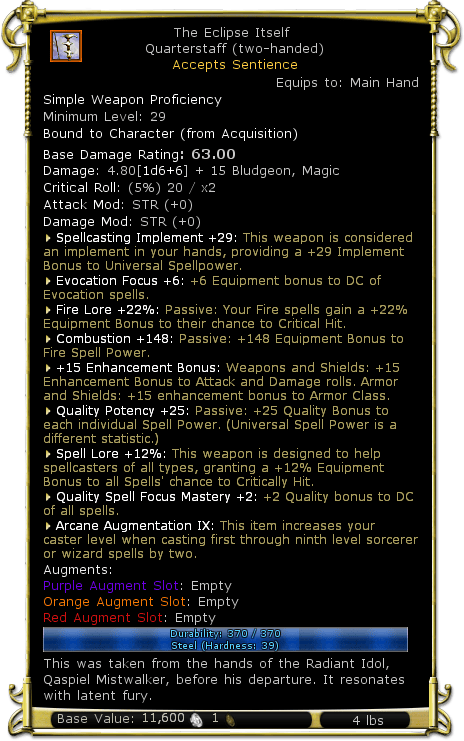 The Eclipse Itself
Quarterstaff (two-handed)
Accepts Sentience
Equips to: Main Hand

Simple Weapon Proficiency
Minimum Level: 29
Bound to Character (from Acquisition)

Base Damage Rating: 63.00
Damage: 4.80[1d6+6] + 15 Bludgeon, Magic
Critical Roll: (5%) 20 / x2
Attack Mod: STR (+0)
Damage Mod: STR (+0)

Spellcasting Implement +29: This weapon is considered an implement in your hands, providing a +29 Implement Bonus to Universal Spellpower.
Evocation Focus +6: +6 Equipment bonus to DC of Evocation spells.
Fire Lore +22%: Passive: Your Fire spells gain a +22% Equipment Bonus to their chance to Critical Hit.
Combustion +148: Passive: +148 Equipment Bonus to Fire Spell Power.
+15 Enhancement Bonus: Weapons and Shields: +15 Enhancement Bonus to Attack and Damage rolls. Armor and Shields: +15 enhancement bonus to Armor Class.
Quality Potency +25: Passive: +25 Quality Bonus to each individual Spell Power. (Universal Spell Power is a different statistic.)
Spell Lore +12%: This weapon is designed to help spellcasters of all types, granting a +12% Equipment Bonus to all Spells' chance to Critically Hit.
Quality Spell Focus Mastery +2: +2 Quality bonus to DC of all spells.
Arcane Augmentation IX: This item increases your caster level when casting first through ninth level sorcerer or wizard spells by two.

Augments:
Purple Augment Slot: Empty
Orange Augment Slot: Empty
Red Augment Slot: Empty

Durability: 370 / 370
Steel (Hardness: 39)

This was taken from the hands of the Radiant Idol, Qaspiel Mistwalker, before his departure. It resonates with latent fury.

Base Value: 11,600 1 4 lbs